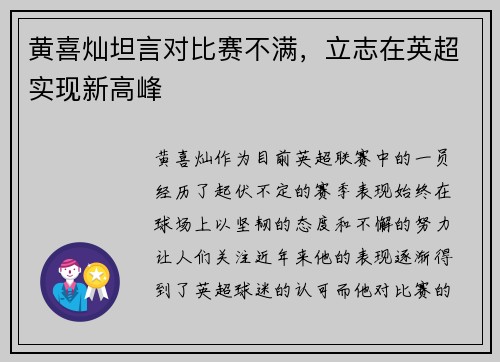 黄喜灿坦言对比赛不满，立志在英超实现新高峰

黄喜灿作为目前英超联赛中的一员经历了起伏不定的赛季表现始终在球场上以坚韧的态度和不懈的努力让人们关注近年来他的表现逐渐得到了英超球迷的认可而他对比赛的